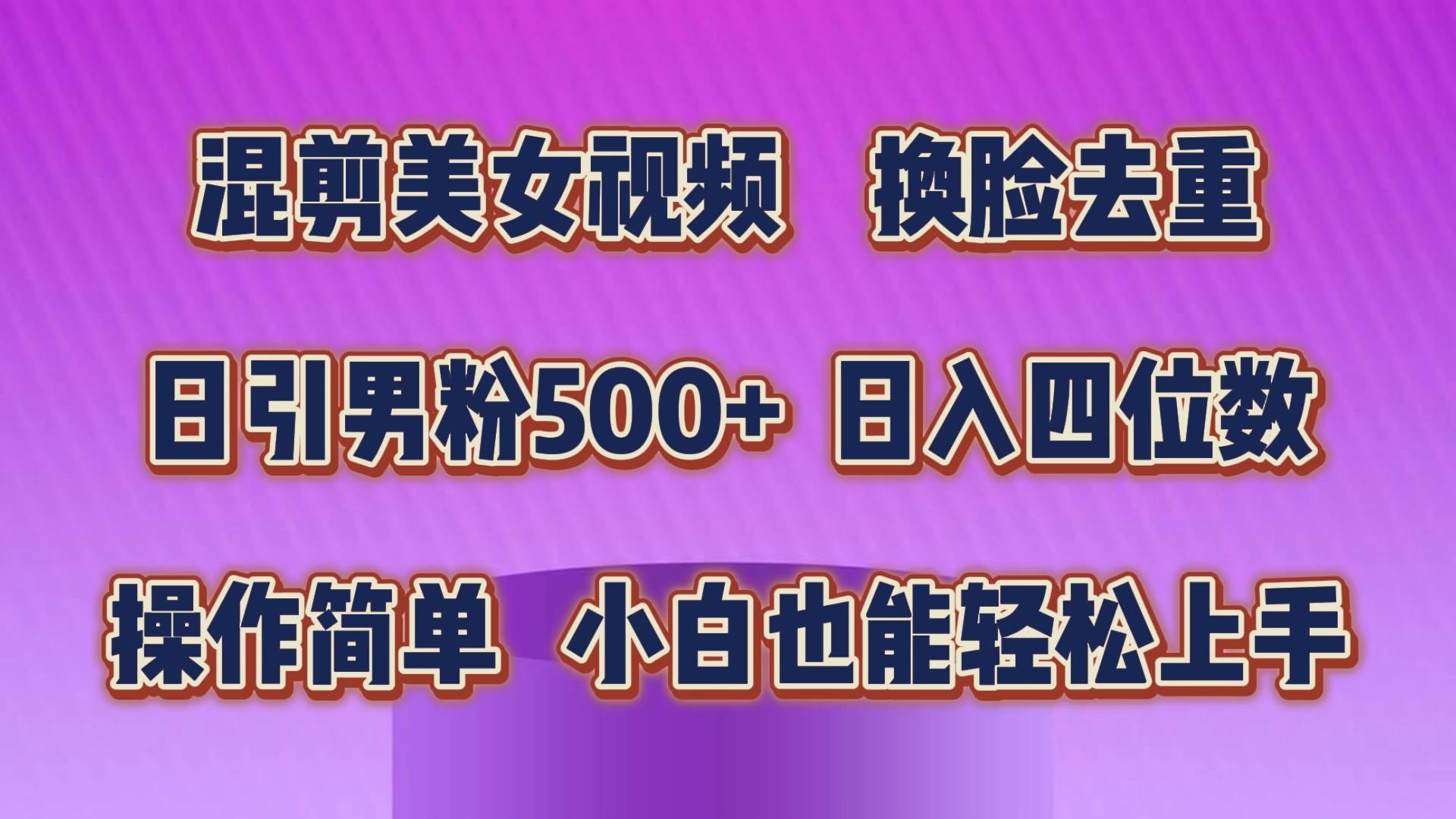 混剪美女视频　换脸去重

日引男粉500+ 日入四位数

操作简单　小白也能轻松上手